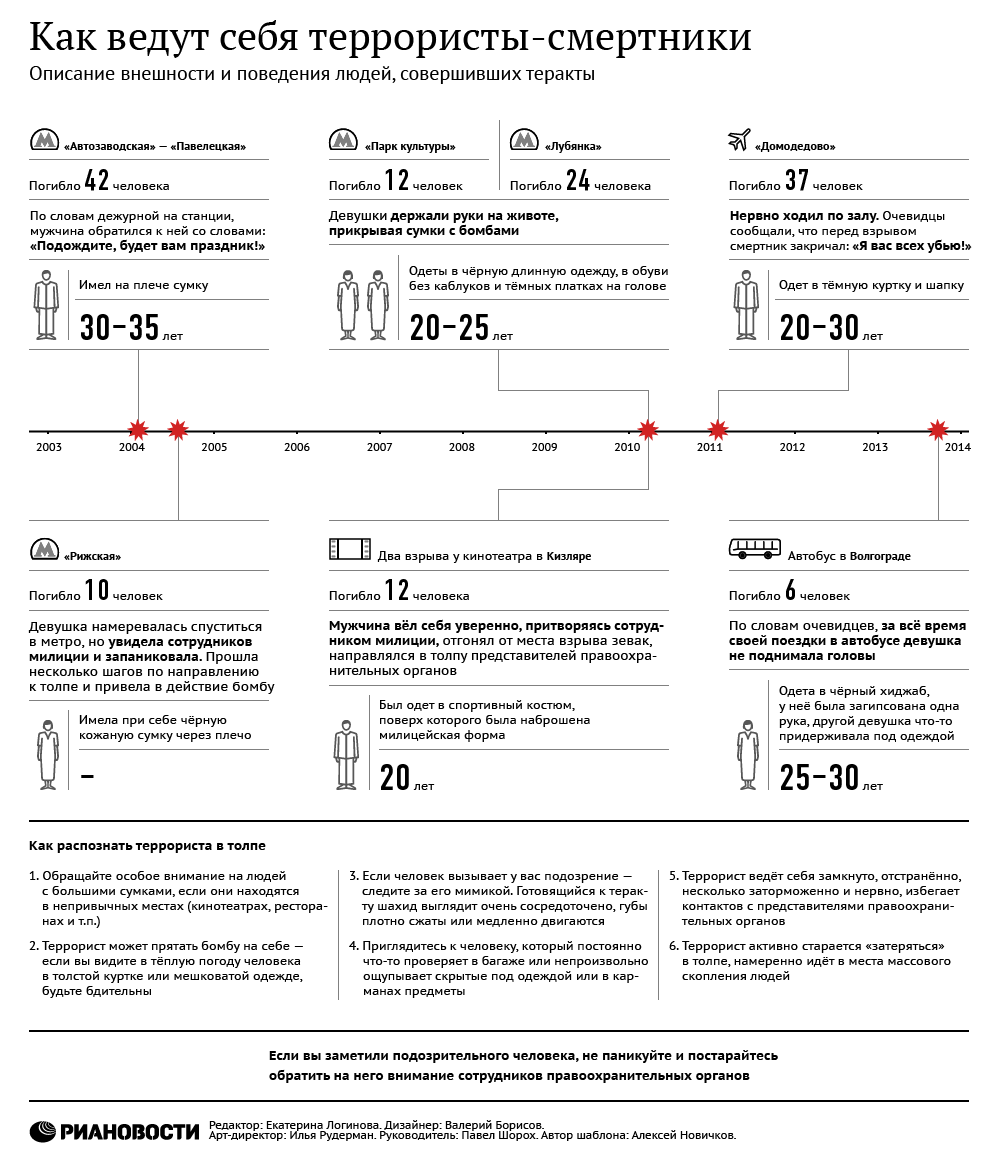 Как ведут себя террористы-смертники
Описание внешности и поведения людей, совершивших теракты

«Автозаводская» — «Павелецкая»
Погибло 42 человека
По словам дежурной на станции, мужчина обратился к ней со словами: «Подождите, будет вам праздник!»
Имел на плече сумку
30–35 лет

«Парк культуры»
Погибло 12 человек

«Лубянка»
Погибло 24 человека

Девушки держали руки на животе, прикрывая сумки с бомбами
Одеты в чёрную длинную одежду, в обуви без каблуков и тёмных платках на голове
20–25 лет

«Домодедово»
Погибло 37 человек
Нервно ходил по залу. Очевидцы сообщали, что перед взрывом смертник закричал: «Я вас всех убью!»
Одет в тёмную куртку и шапку
20–30 лет

2003 2004 2005 2006 2007 2008 2009 2010 2011 2012 2013 2014

«Рижская»
Погибло 10 человек
Девушка намеревалась спуститься в метро, но увидела сотрудников милиции и запаниковала. Прошла несколько шагов по направлению к толпе и привела в действие бомбу
Имела при себе чёрную кожаную сумку через плечо
–

Два взрыва у кинотеатра в Кизляре
Погибло 12 человека
Мужчина вёл себя уверенно, притворяясь сотрудником милиции, отгонял от места взрыва зевак, направлялся в толпу представителей правоохранительных органов
Был одет в спортивный костюм, поверх которого была наброшена милицейская форма
20 лет

Автобус в Волгограде
Погибло 6 человек
По словам очевидцев, за всё время своей поездки в автобусе девушка не поднимала головы
Одета в чёрный хиджаб, у неё была загипсована одна рука, другой девушка что-то придерживала под одеждой
25–30 лет

Как распознать террориста в толпе

1. Обращайте особое внимание на людей с большими сумками, если они находятся в непривычных местах (кинотеатрах, ресторанах и т.п.)
2. Террорист может прятать бомбу на себе — если вы видите в тёплую погоду человека в толстой куртке или мешковатой одежде, будьте бдительны
3. Если человек вызывает у вас подозрение — следите за его мимикой. Готовящийся к теракту шахид выглядит очень сосредоточено, губы плотно сжаты или медленно двигаются
4. Приглядитесь к человеку, который постоянно что-то проверяет в багаже или непроизвольно ощупывает скрытые под одеждой или в карманах предметы
5. Террорист ведёт себя замкнуто, отстранённо, несколько заторможенно и нервно, избегает контактов с представителями правоохранительных органов
6. Террорист активно старается «затеряться» в толпе, намеренно идёт в места массового скопления людей

Если вы заметили подозрительного человека, не паникуйте и постарайтесь обратить на него внимание сотрудников правоохранительных органов

РИАНОВОСТИ
Редактор: Екатерина Логинова. Дизайнер: Валерий Борисов.
Арт-директор: Илья Рудерман. Руководитель: Павел Шорох. Автор шаблона: Алексей Новичков.